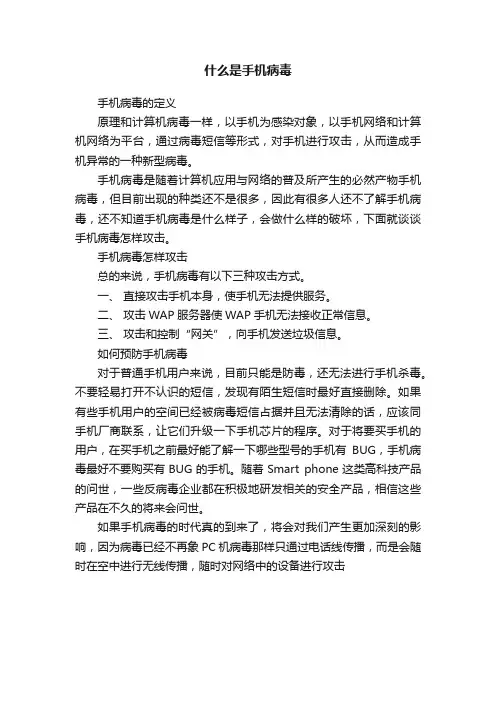 什么是手机病毒

手机病毒的定义

原理和计算机病毒一样，以手机为感染对象，以手机网络和计算机网络为平台，通过病毒短信等形式，对手机进行攻击，从而造成手机异常的一种新型病毒。

手机病毒是随着计算机应用与网络的普及所产生的必然产物手机病毒，但目前出现的种类还不是很多，因此有很多人还不了解手机病毒，还不知道手机病毒是什么样子，会做什么样的破坏，下面就谈谈手机病毒怎样攻击。

手机病毒怎样攻击

总的来说，手机病毒有以下三种攻击方式。

一、 直接攻击手机本身，使手机无法提供服务。

二、 攻击 WAP 服务器使 WAP 手机无法接收正常信息。

三、 攻击和控制“网关”，向手机发送垃圾信息。

如何预防手机病毒

对于普通手机用户来说，目前只能是防毒，还无法进行手机杀毒。不要轻易打开不认识的短信，发现有陌生短信时最好直接删除。如果有些手机用户的空间已经被病毒短信占据并且无法清除的话，应该同手机厂商联系，让它们升级一下手机芯片的程序。对于将要买手机的用户，在买手机之前最好能了解一下哪些型号的手机有 BUG，手机病毒最好不要购买有 BUG 的手机。随着 Smart phone 这类高科技产品的问世，一些反病毒企业都在积极地研发相关的安全产品，相信这些产品在不久的将来会问世。

如果手机病毒的时代真的到来了，将会对我们产生更加深刻的影响，因为病毒已经不再象 PC 机病毒那样只通过电话线传播，而是会随时在空中进行无线传播，随时对网络中的设备进行攻击